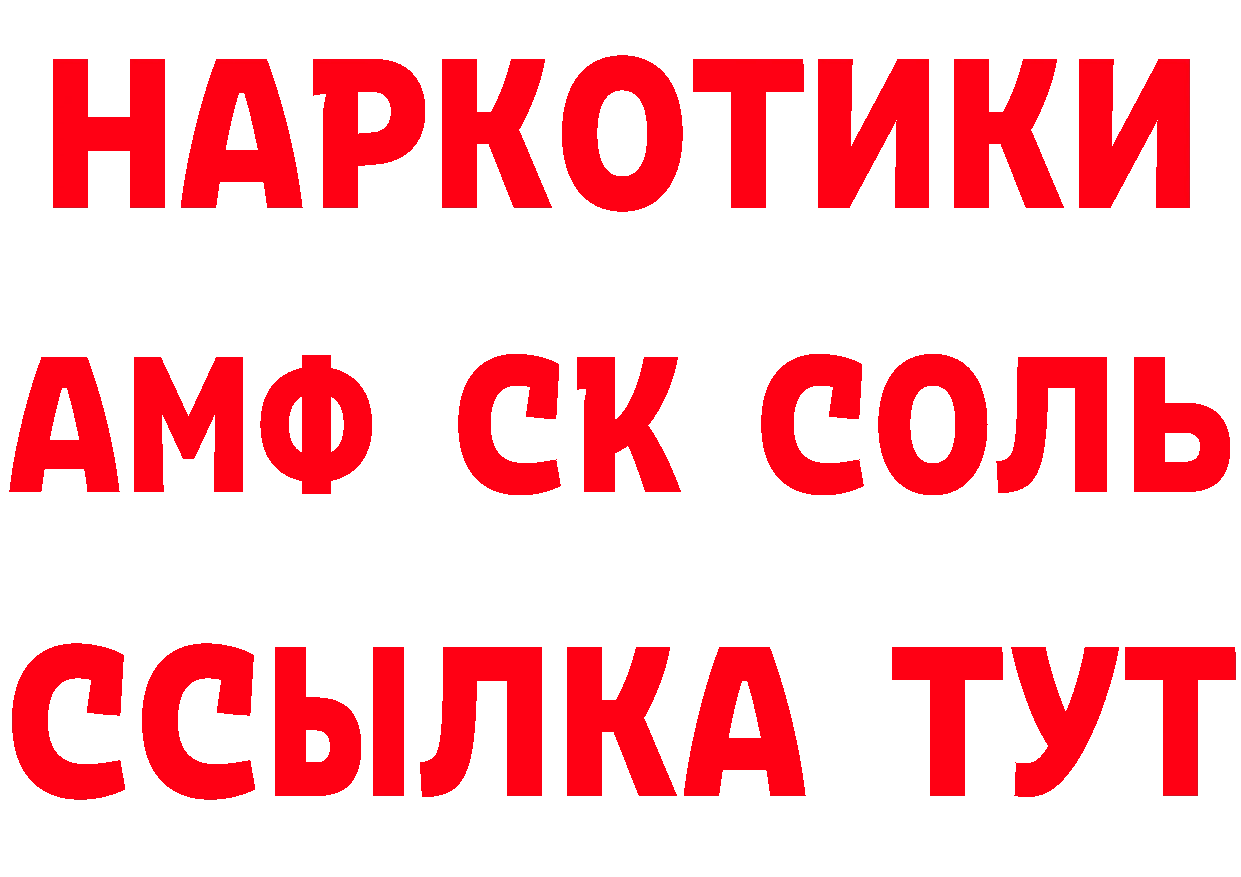 НАРКОТИКИ

АМФ СК СОЛЬ

ССЫЛКА ТУТ